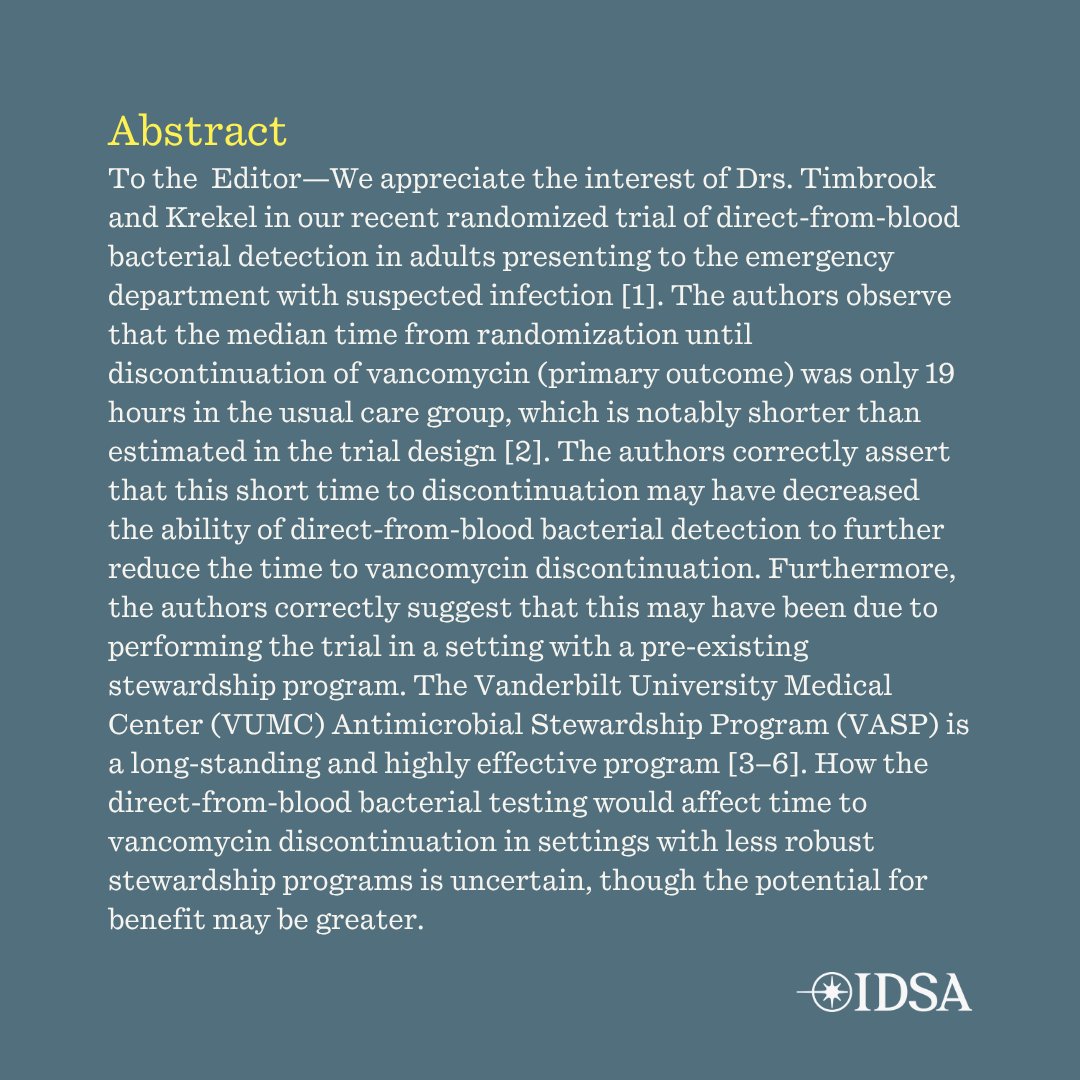 Abstract

To the Editor—We appreciate the interest of Drs. Timbrook and Krekel in our recent randomized trial of direct-from-blood bacterial detection in adults presenting to the emergency department with suspected infection [1]. The authors observe that the median time from randomization until discontinuation of vancomycin (primary outcome) was only 19 hours in the usual care group, which is notably shorter than estimated in the trial design [2]. The authors correctly assert that this short time to discontinuation may have decreased the ability of direct-from-blood bacterial detection to further reduce the time to vancomycin discontinuation. Furthermore, the authors correctly suggest that this may have been due to performing the trial in a setting with a pre-existing stewardship program. The Vanderbilt University Medical Center (VUMC) Antimicrobial Stewardship Program (VASP) is a long-standing and highly effective program [3–6]. How the direct-from-blood bacterial testing would affect time to vancomycin discontinuation in settings with less robust stewardship programs is uncertain, though the potential for benefit may be greater.

IDSA